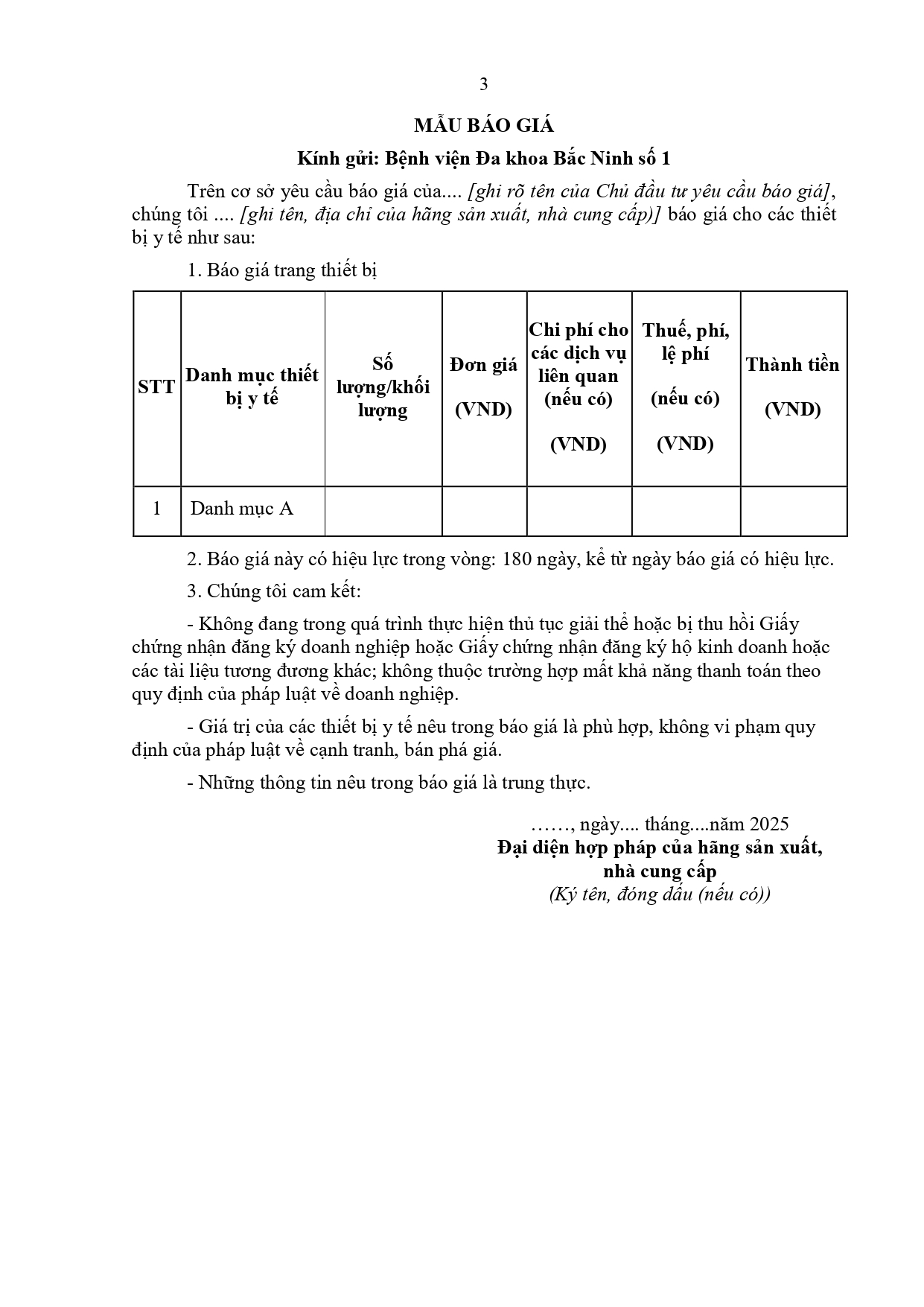 3

MẪU BÁO GIÁ

Kính gửi: Bệnh viện Đa khoa Bắc Ninh số 1

Trên cơ sở yêu cầu báo giá của.... [ghi rõ tên của Chủ đầu tư yêu cầu báo giá], chúng tôi .... [ghi tên, địa chỉ của hãng sản xuất, nhà cung cấp)] báo giá cho các thiết bị y tế như sau:

1. Báo giá trang thiết bị

| STT | Danh mục thiết bị y tế | Số lượng/khối lượng | Đơn giá (VND) | Chi phí cho các dịch vụ liên quan (nếu có) (VND) | Thuế, phí, lệ phí (nếu có) (VND) | Thành tiền (VND) |
|---|---|---|---|---|---|---|
| 1 | Danh mục A | | | | | |

2. Báo giá này có hiệu lực trong vòng: 180 ngày, kể từ ngày báo giá có hiệu lực.

3. Chúng tôi cam kết:

- Không đang trong quá trình thực hiện thủ tục giải thể hoặc bị thu hồi Giấy chứng nhận đăng ký doanh nghiệp hoặc Giấy chứng nhận đăng ký hộ kinh doanh hoặc các tài liệu tương đương khác; không thuộc trường hợp mất khả năng thanh toán theo quy định của pháp luật về doanh nghiệp.

- Giá trị của các thiết bị y tế nêu trong báo giá là phù hợp, không vi phạm quy định của pháp luật về cạnh tranh, bán phá giá.

- Những thông tin nêu trong báo giá là trung thực.

……, ngày.... tháng....năm 2025
Đại diện hợp pháp của hãng sản xuất, nhà cung cấp
(Ký tên, đóng dấu (nếu có))